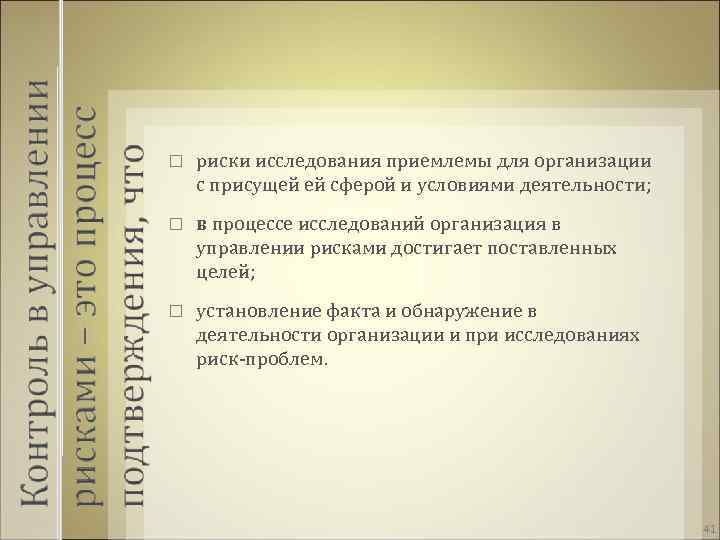 Контроль в управлении рисками – это процесс подтверждения, что

□ риски исследования приемлемы для организации с присущей ей сферой и условиями деятельности;

□ в процессе исследований организация в управлении рисками достигает поставленных целей;

□ установление факта и обнаружение в деятельности организации и при исследованиях риск-проблем.

41